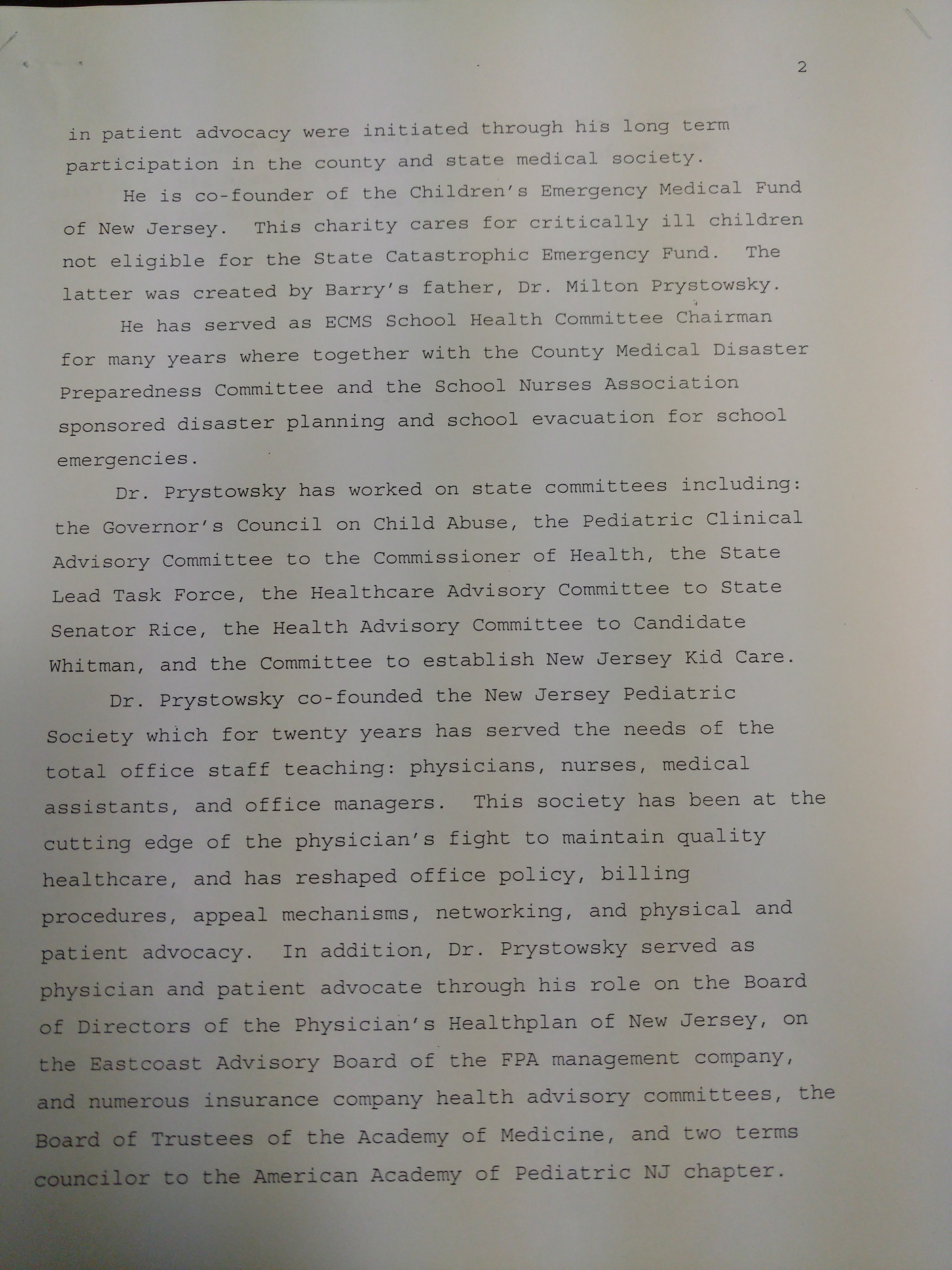 2

in patient advocacy were initiated through his long term participation in the county and state medical society.

He is co-founder of the Children's Emergency Medical Fund of New Jersey. This charity cares for critically ill children not eligible for the State Catastrophic Emergency Fund. The latter was created by Barry's father, Dr. Milton Prystowsky.

He has served as ECMS School Health Committee Chairman for many years where together with the County Medical Disaster Preparedness Committee and the School Nurses Association sponsored disaster planning and school evacuation for school emergencies.

Dr. Prystowsky has worked on state committees including: the Governor's Council on Child Abuse, the Pediatric Clinical Advisory Committee to the Commissioner of Health, the State Lead Task Force, the Healthcare Advisory Committee to State Senator Rice, the Health Advisory Committee to Candidate Whitman, and the Committee to establish New Jersey Kid Care.

Dr. Prystowsky co-founded the New Jersey Pediatric Society which for twenty years has served the needs of the total office staff teaching: physicians, nurses, medical assistants, and office managers. This society has been at the cutting edge of the physician's fight to maintain quality healthcare, and has reshaped office policy, billing procedures, appeal mechanisms, networking, and physical and patient advocacy. In addition, Dr. Prystowsky served as physician and patient advocate through his role on the Board of Directors of the Physician's Healthplan of New Jersey, on the Eastcoast Advisory Board of the FPA management company, and numerous insurance company health advisory committees, the Board of Trustees of the Academy of Medicine, and two terms councilor to the American Academy of Pediatric NJ chapter.